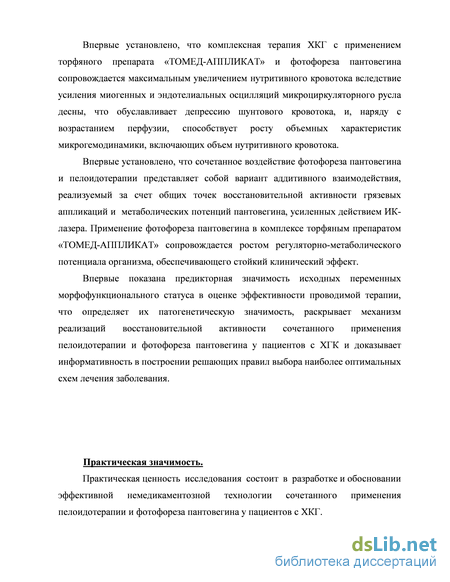 Впервые установлено, что комплексная терапия ХКГ с применением торфяного препарата «ТОМЕД-АППЛИКАТ» и фотофореза пантовегина сопровождается максимальным увеличением нутритивного кровотока вследствие усиления миогенных и эндотелиальных осцилляций микроциркуляторного русла десны, что обуславливает депрессию шунтового кровотока, и, наряду с возрастанием перфузии, способствует росту объемных характеристик микрогемодинамики, включающих объем нутритивного кровотока.

Впервые установлено, что сочетанное воздействие фотофореза пантовегина и пелоидотерапии представляет собой вариант аддитивного взаимодействия, реализуемый за счет общих точек восстановительной активности грязевых аппликаций и метаболических потенций пантовегина, усиленных действием ИК-лазера. Применение фотофореза пантовегина в комплексе торфяным препаратом «ТОМЕД-АППЛИКАТ» сопровождается ростом регуляторно-метаболического потенциала организма, обеспечивающего стойкий клинический эффект.

Впервые показана предикторная значимость исходных переменных морфофункционального статуса в оценке эффективности проводимой терапии, что определяет их патогенетическую значимость, раскрывает механизм реализаций восстановительной активности сочетанного применения пелоидотерапии и фотофореза пантовегина у пациентов с ХГК и доказывает информативность в построении решающих правил выбора наиболее оптимальных схем лечения заболевания.

Практическая значимость.

Практическая ценность исследования состоит в разработке и обосновании эффективной немедикаментозной технологии сочетанного применения пелоидотерапии и фотофореза пантовегина у пациентов с ХКГ.

dsLib.net
библиотека диссертаций